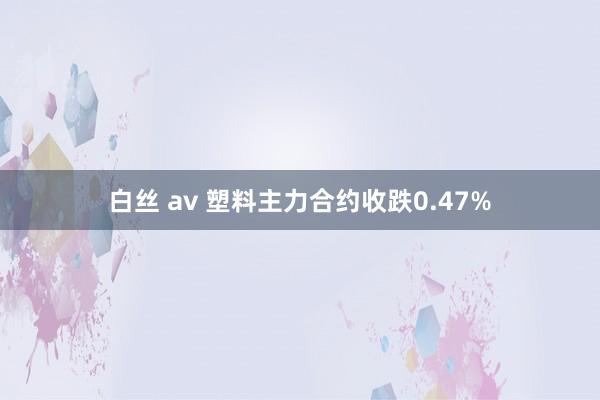 白丝 av 塑料主力合约收跌0.47%